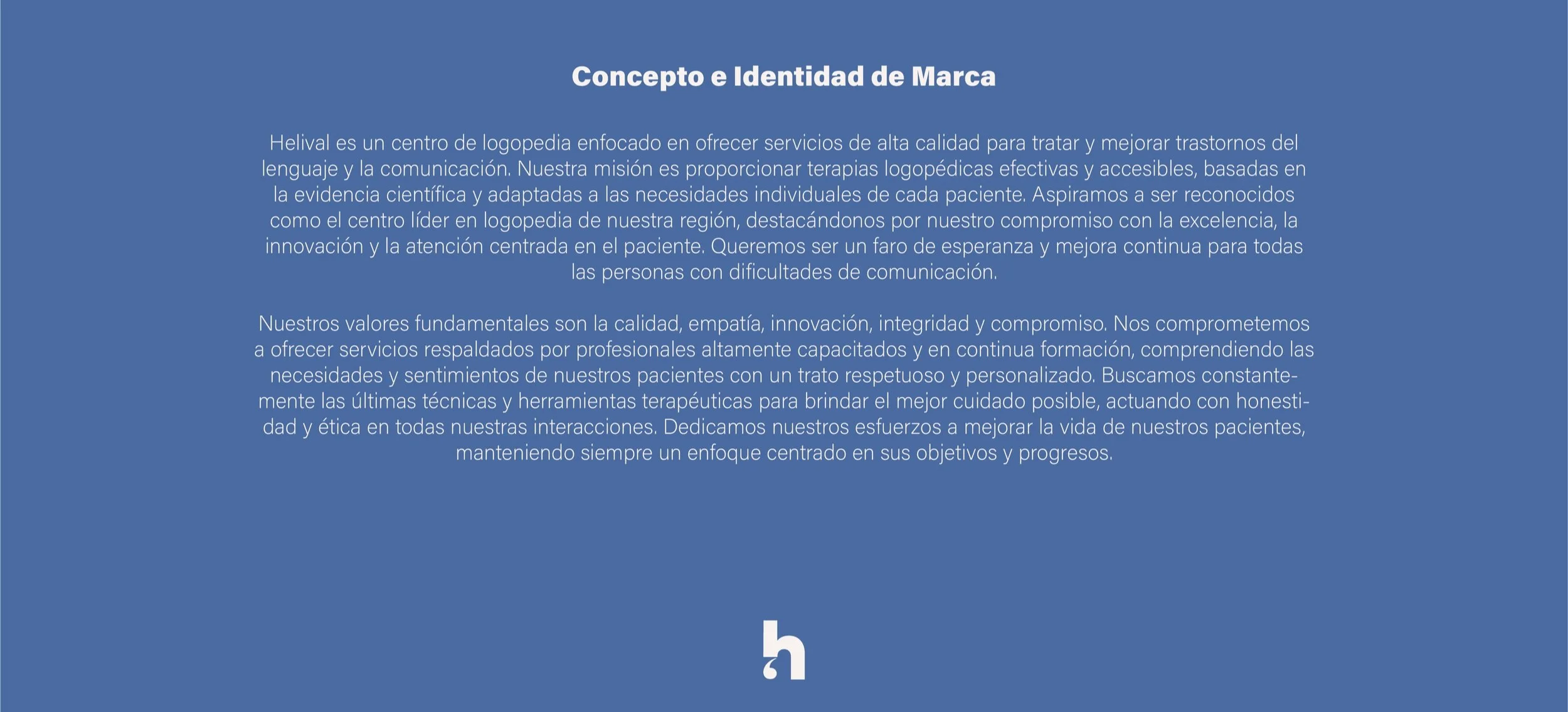 Concepto e Identidad de Marca

Helival es un centro de logopedia enfocado en ofrecer servicios de alta calidad para tratar y mejorar trastornos del lenguaje y la comunicación. Nuestra misión es proporcionar terapias logopédicas efectivas y accesibles, basadas en la evidencia científica y adaptadas a las necesidades individuales de cada paciente. Aspiramos a ser reconocidos como el centro líder en logopedia de nuestra región, destacándonos por nuestro compromiso con la excelencia, la innovación y la atención centrada en el paciente. Queremos ser un faro de esperanza y mejora continua para todas las personas con dificultades de comunicación.

Nuestros valores fundamentales son la calidad, empatía, innovación, integridad y compromiso. Nos comprometemos a ofrecer servicios respaldados por profesionales altamente capacitados y en continua formación, comprendiendo las necesidades y sentimientos de nuestros pacientes con un trato respetuoso y personalizado. Buscamos constantemente las últimas técnicas y herramientas terapéuticas para brindar el mejor cuidado posible, actuando con honestidad y ética en todas nuestras interacciones. Dedicamos nuestros esfuerzos a mejorar la vida de nuestros pacientes, manteniendo siempre un enfoque centrado en sus objetivos y progresos.

h